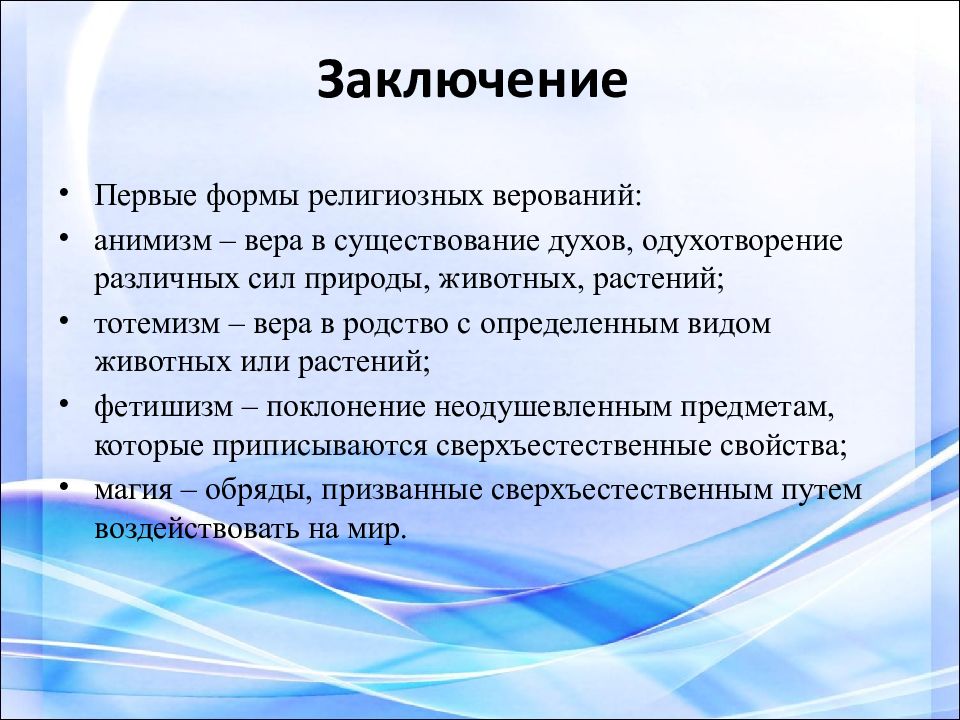 Заключение

• Первые формы религиозных верований:
• анимизм – вера в существование духов, одухотворение различных сил природы, животных, растений;
• тотемизм – вера в родство с определенным видом животных или растений;
• фетишизм – поклонение неодушевленным предметам, которые приписываются сверхъестественные свойства;
• магия – обряды, призванные сверхъестественным путем воздействовать на мир.